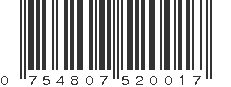 0 754807 520017